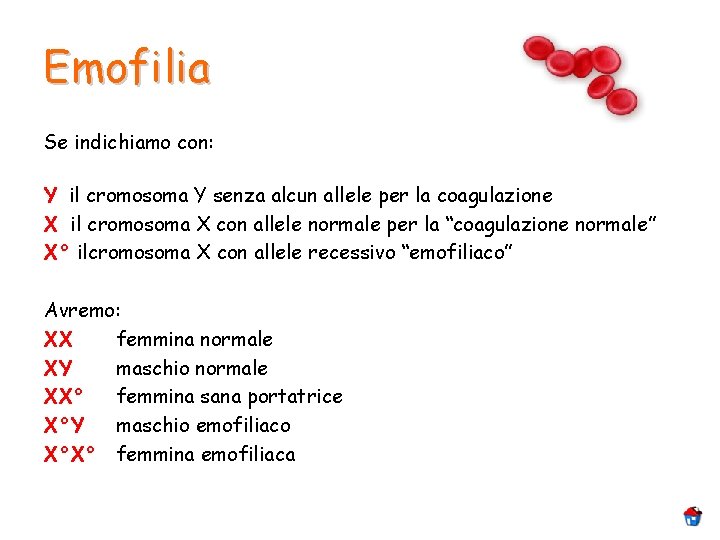 Emofilia

Se indichiamo con:

Y il cromosoma Y senza alcun allele per la coagulazione
X il cromosoma X con allele normale per la “coagulazione normale”
X° ilcromosoma X con allele recessivo “emofiliaco”

Avremo:
XX femmina normale
XY maschio normale
XX° femmina sana portatrice
X°Y maschio emofiliaco
X°X° femmina emofiliaca